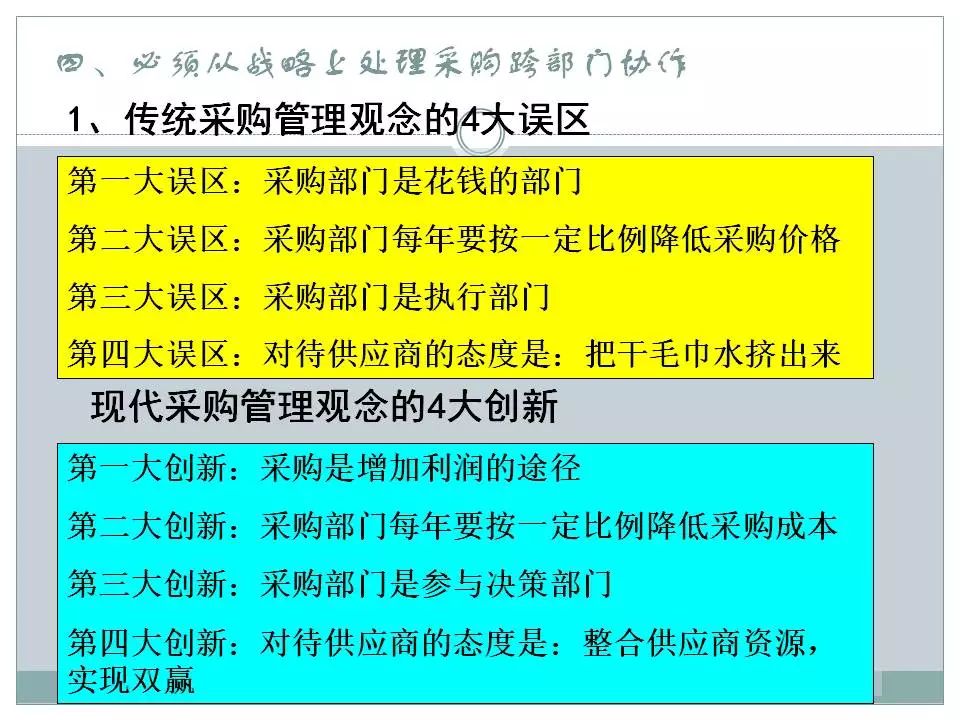 四、必须从战略上处理采购跨部门协作

1、传统采购管理观念的4大误区

第一大误区：采购部门是花钱的部门

第二大误区：采购部门每年要按一定比例降低采购价格

第三大误区：采购部门是执行部门

第四大误区：对待供应商的态度是：把干毛巾水挤出来

现代采购管理观念的4大创新

第一大创新：采购是增加利润的途径

第二大创新：采购部门每年要按一定比例降低采购成本

第三大创新：采购部门是参与决策部门

第四大创新：对待供应商的态度是：整合供应商资源，实现双赢